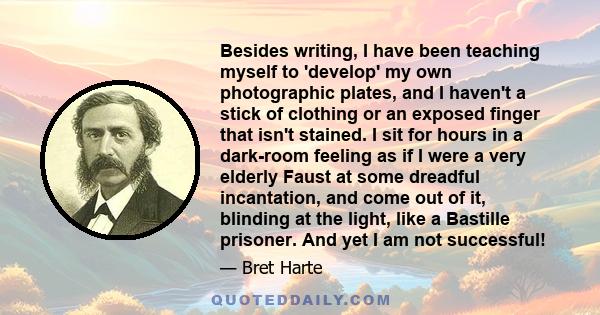 Besides writing, I have been teaching myself to 'develop' my own photographic plates, and I haven't a stick of clothing or an exposed finger that isn't stained. I sit for hours in a dark-room feeling as if I were a very elderly Faust at some dreadful incantation, and come out of it, blinding at the light, like a Bastille prisoner. And yet I am not successful!

— Bret Harte

QUOTEDDAILY.COM